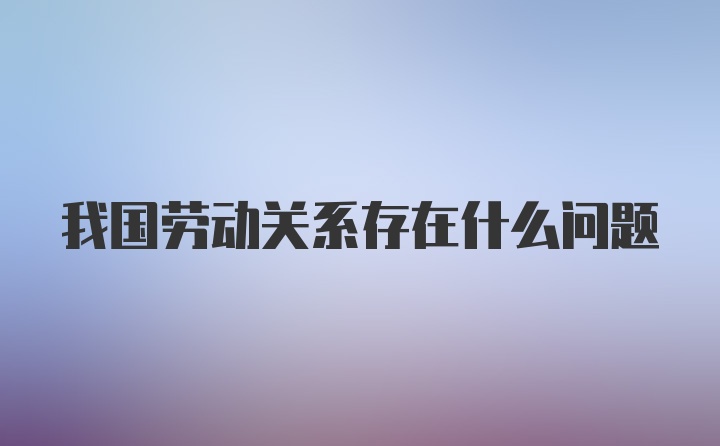 我国劳动关系存在什么问题